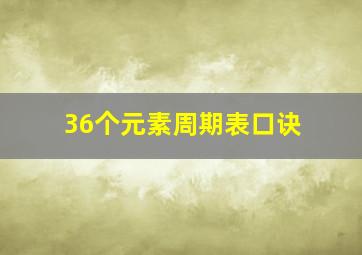 36个元素周期表口诀